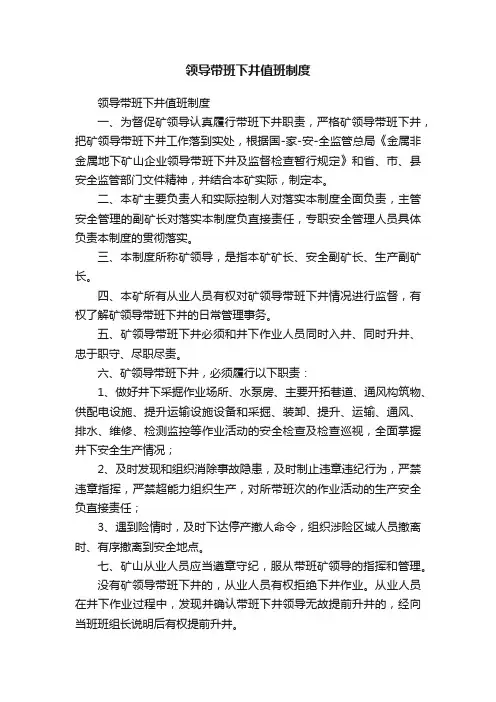 领导带班下井值班制度

领导带班下井值班制度

一、为督促矿领导认真履行带班下井职责，严格矿领导带班下井，把矿领导带班下井工作落到实处，根据国-家-安-全监管总局《金属非金属地下矿山企业领导带班下井及监督检查暂行规定》和省、市、县安全监管部门文件精神，并结合本矿实际，制定本。

二、本矿主要负责人和实际控制人对落实本制度全面负责，主管安全管理的副矿长对落实本制度负直接责任，专职安全管理人员具体负责本制度的贯彻落实。

三、本制度所称矿领导，是指本矿矿长、安全副矿长、生产副矿长。

四、本矿所有从业人员有权对矿领导带班下井情况进行监督，有权了解矿领导带班下井的日常管理事务。

五、矿领导带班下井必须和井下作业人员同时入井、同时升井、忠于职守、尽职尽责。

六、矿领导带班下井，必须履行以下职责：

1、做好井下采掘作业场所、水泵房、主要开拓巷道、通风构筑物、供配电设施、提升运输设施设备和采掘、装卸、提升、运输、通风、排水、维修、检测监控等作业活动的安全检查及检查巡视，全面掌握井下安全生产情况；

2、及时发现和组织消除事故隐患，及时制止违章违纪行为，严禁违章指挥，严禁超能力组织生产，对所带班次的作业活动的生产安全负直接责任；

3、遇到险情时，及时下达停产撤人命令，组织涉险区域人员撤离时、有序撤离到安全地点。

七、矿山从业人员应当遵章守纪，服从带班矿领导的指挥和管理。

没有矿领导带班下井的，从业人员有权拒绝下井作业。从业人员在井下作业过程中，发现并确认带班下井领导无故提前升井的，经向当班班组长说明后有权提前升井。